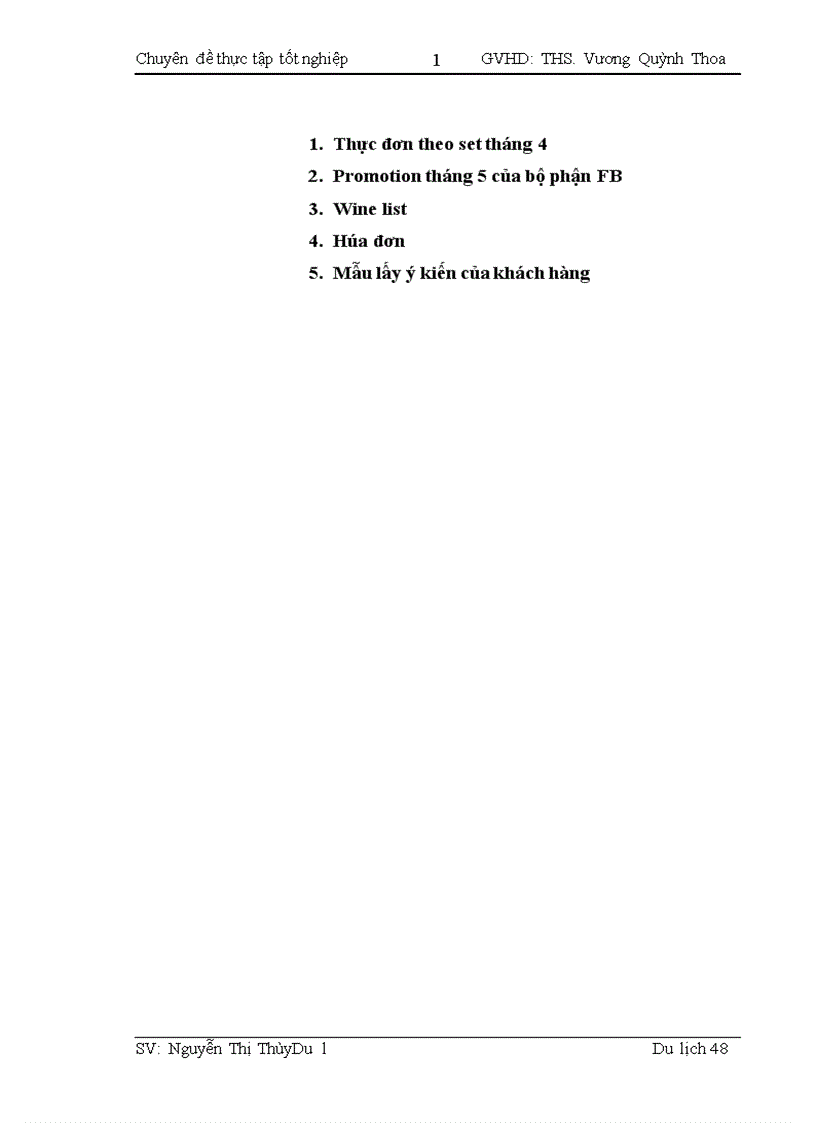 Chuyên đề thực tập tốt nghiệp 1 GVHD: THS. Vương Quỳnh Thoa

1. Thực đơn theo set tháng 4
2. Promotion tháng 5 của bộ phận FB
3. Wine list
4. Húa đơn
5. Mẫu lấy ý kiến của khách hàng

SV: Nguyễn Thị ThùyDu 1 Du lịch 48